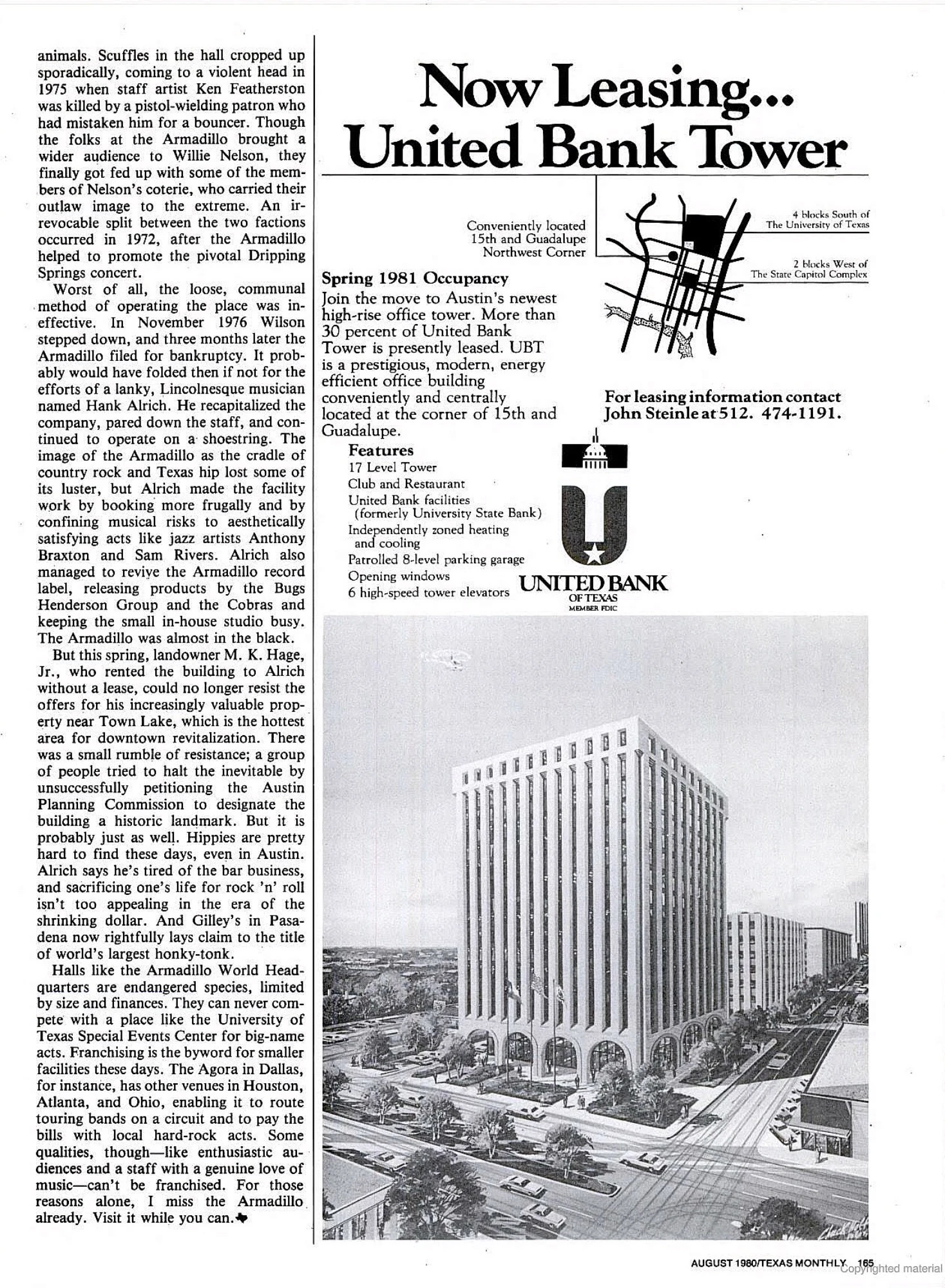 animals. Scuffles in the hall cropped up sporadically, coming to a violent head in 1975 when staff artist Ken Featherston was killed by a pistol-wielding patron who had mistaken him for a bouncer. Though the folks at the Armadillo brought a wider audience to Willie Nelson, they finally got fed up with some of the members of Nelson's coterie, who carried their outlaw image to the extreme. An irrevocable split between the two factions occurred in 1972, after the Armadillo helped to promote the pivotal Dripping Springs concert.

Worst of all, the loose, communal method of operating the place was ineffective. In November 1976 Wilson stepped down, and three months later the Armadillo filed for bankruptcy. It probably would have folded then if not for the efforts of a lanky, Lincolnesque musician named Hank Alrich. He recapitalized the company, pared down the staff, and continued to operate on a shoestring. The image of the Armadillo as the cradle of country rock and Texas hip lost some of its luster, but Alrich made the facility work by booking more frugally and by confining musical risks to aesthetically satisfying acts like jazz artists Anthony Braxton and Sam Rivers. Alrich also managed to revive the Armadillo record label, releasing products by the Bugs Henderson Group and the Cobras and keeping the small in-house studio busy. The Armadillo was almost in the black.

But this spring, landowner M. K. Hage, Jr., who rented the building to Alrich without a lease, could no longer resist the offers for his increasingly valuable property near Town Lake, which is the hottest area for downtown revitalization. There was a small rumble of resistance; a group of people tried to halt the inevitable by unsuccessfully petitioning the Austin Planning Commission to designate the building a historic landmark. But it is probably just as well. Hippies are pretty hard to find these days, even in Austin. Alrich says he's tired of the bar business, and sacrificing one's life for rock 'n' roll isn't too appealing in the era of the shrinking dollar. And Gilley's in Pasadena now rightfully lays claim to the title of world's largest honky-tonk.

Halls like the Armadillo World Headquarters are endangered species, limited by size and finances. They can never compete with a place like the University of Texas Special Events Center for big-name acts. Franchising is the byword for smaller facilities these days. The Agora in Dallas, for instance, has other venues in Houston, Atlanta, and Ohio, enabling it to route touring bands on a circuit and to pay the bills with local hard-rock acts. Some qualities, though—like enthusiastic audiences and a staff with a genuine love of music—can't be franchised. For those reasons alone, I miss the Armadillo already. Visit it while you can.

Now Leasing... United Bank Tower

Conveniently located 15th and Guadalupe Northwest Corner

4 blocks South of The University of Texas

2 blocks West of The State Capitol Complex

Spring 1981 Occupancy

Join the move to Austin's newest high-rise office tower. More than 30 percent of United Bank Tower is presently leased. UBT is a prestigious, modern, energy efficient office building conveniently and centrally located at the corner of 15th and Guadalupe.

For leasing information contact John Steinle at 512. 474-1191.

Features
17 Level Tower
Club and Restaurant
United Bank facilities (formerly University State Bank)
Independently zoned heating and cooling
Patrolled 8-level parking garage
Opening windows
6 high-speed tower elevators

UNITED BANK
OF TEXAS
MEMBER FDIC

AUGUST 1980/TEXAS MONTHLY 165
Copyrighted material